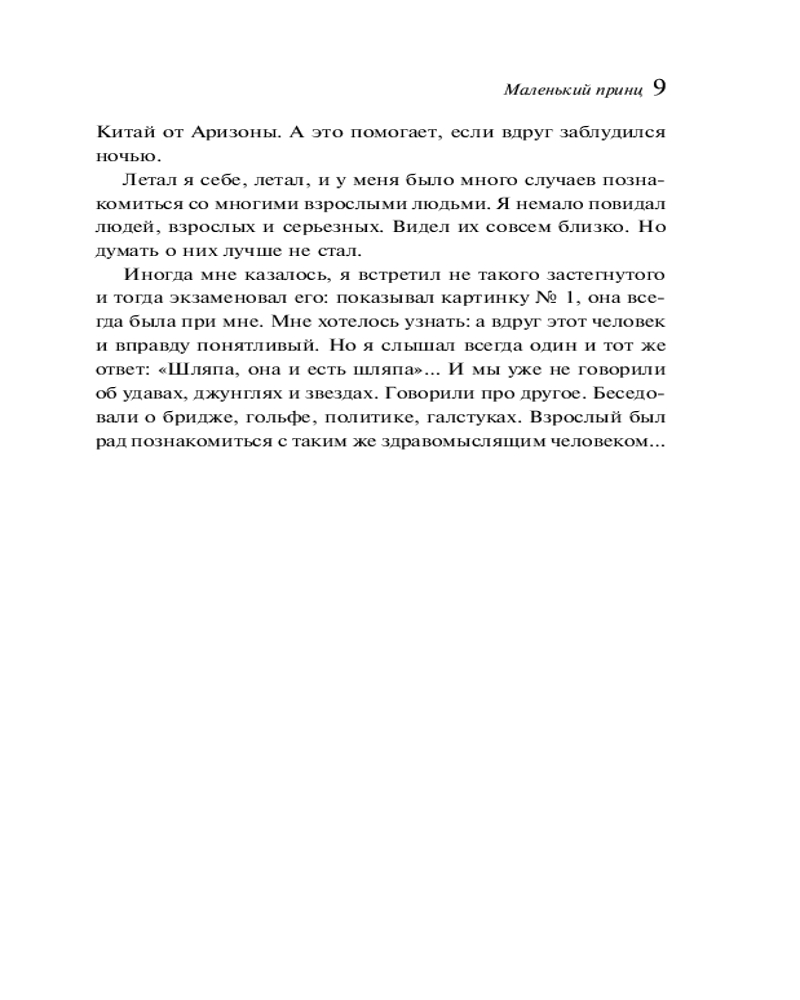 Маленький принц 9

Китай от Аризоны. А это помогает, если вдруг заблудился ночью.

Летал я себе, летал, и у меня было много случаев познакомиться со многими взрослыми людьми. Я немало повидал людей, взрослых и серьезных. Видел их совсем близко. Но думать о них лучше не стал.

Иногда мне казалось, я встретил не такого застегнутого и тогда экзаменовал его: показывал картинку № 1, она всегда была при мне. Мне хотелось узнать: а вдруг этот человек и вправду понятливый. Но я слышал всегда один и тот же ответ: «Шляпа, она и есть шляпа»... И мы уже не говорили об удавах, джунглях и звездах. Говорили про другое. Беседовали о бридже, гольфе, политике, галстуках. Взрослый был рад познакомиться с таким же здравомыслящим человеком...